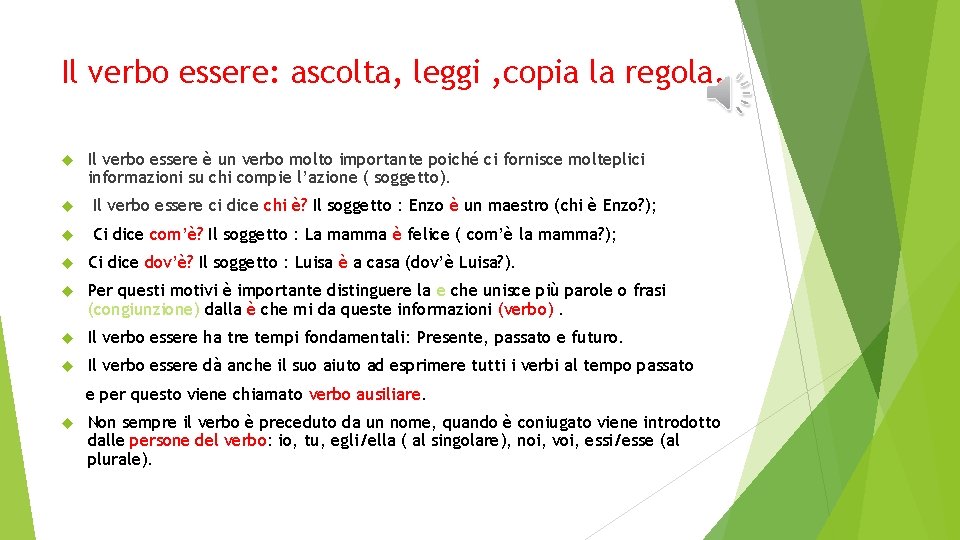 Il verbo essere: ascolta, leggi ,copia la regola.

Il verbo essere è un verbo molto importante poiché ci fornisce molteplici informazioni su chi compie l'azione ( soggetto).

Il verbo essere ci dice chi è? Il soggetto : Enzo è un maestro (chi è Enzo?);

Ci dice com'è? Il soggetto : La mamma è felice ( com'è la mamma?);

Ci dice dov'è? Il soggetto : Luisa è a casa (dov'è Luisa?).

Per questi motivi è importante distinguere la e che unisce più parole o frasi (congiunzione) dalla è che mi da queste informazioni (verbo) .

Il verbo essere ha tre tempi fondamentali: Presente, passato e futuro.

Il verbo essere dà anche il suo aiuto ad esprimere tutti i verbi al tempo passato

e per questo viene chiamato verbo ausiliare.

Non sempre il verbo è preceduto da un nome, quando è coniugato viene introdotto dalle persone del verbo: io, tu, egli/ella ( al singolare), noi, voi, essi/esse (al plurale).